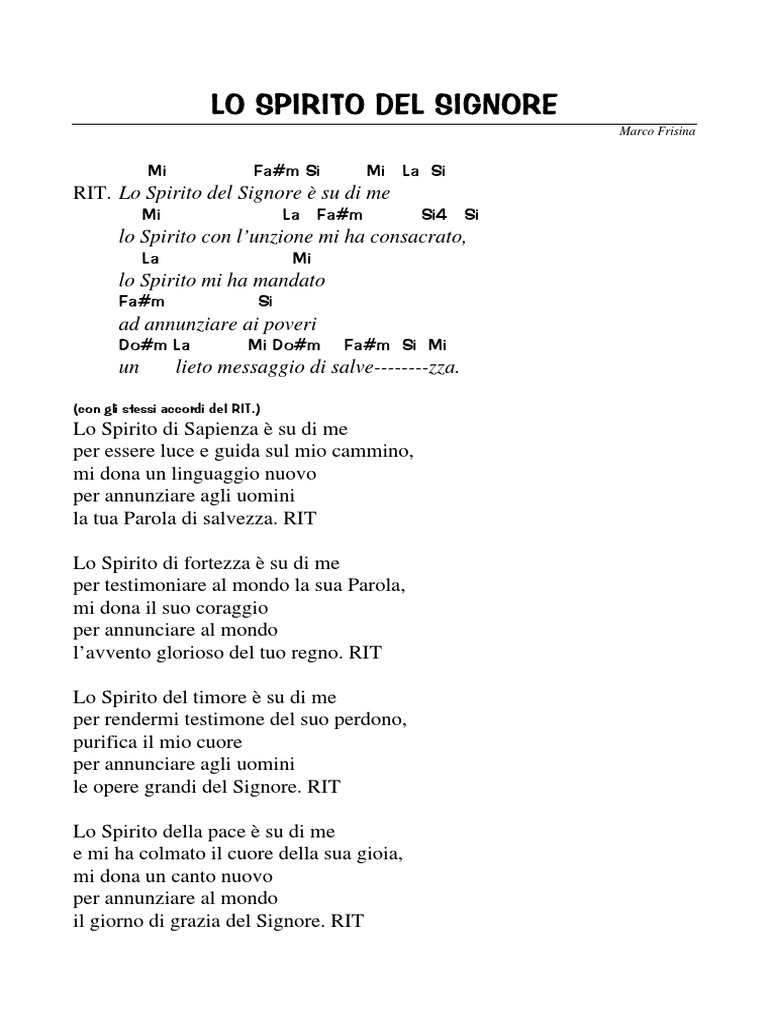 LO SPIRITO DEL SIGNORE

Marco Frisina

Mi Fa#m Si Mi La Si
RIT. Lo Spirito del Signore è su di me
Mi La Fa#m Si4 Si
lo Spirito con l'unzione mi ha consacrato,
La Mi
lo Spirito mi ha mandato
Fa#m Si
ad annunziare ai poveri
Do#m La Mi Do#m Fa#m Si Mi
un lieto messaggio di salve--------zza.

(con gli stessi accordi del RIT.)
Lo Spirito di Sapienza è su di me
per essere luce e guida sul mio cammino,
mi dona un linguaggio nuovo
per annunziare agli uomini
la tua Parola di salvezza. RIT

Lo Spirito di fortezza è su di me
per testimoniare al mondo la sua Parola,
mi dona il suo coraggio
per annunciare al mondo
l'avvento glorioso del tuo regno. RIT

Lo Spirito del timore è su di me
per rendermi testimone del suo perdono,
purifica il mio cuore
per annunciare agli uomini
le opere grandi del Signore. RIT

Lo Spirito della pace è su di me
e mi ha colmato il cuore della sua gioia,
mi dona un canto nuovo
per annunziare al mondo
il giorno di grazia del Signore. RIT